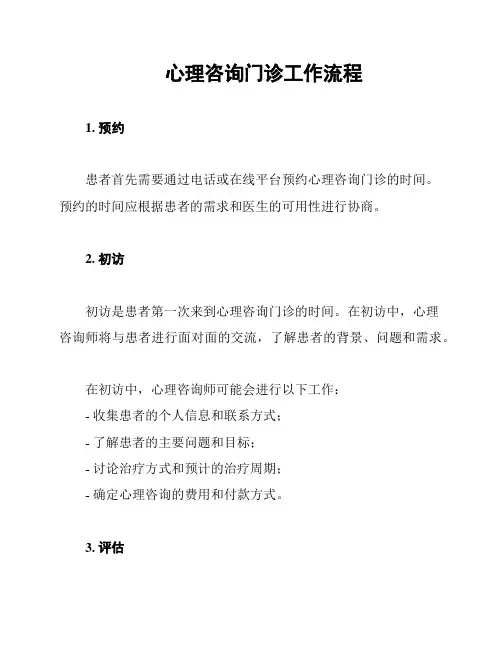 心理咨询门诊工作流程

1. 预约

患者首先需要通过电话或在线平台预约心理咨询门诊的时间。预约的时间应根据患者的需求和医生的可用性进行协商。

2. 初访

初访是患者第一次来到心理咨询门诊的时间。在初访中，心理咨询师将与患者进行面对面的交流，了解患者的背景、问题和需求。

在初访中，心理咨询师可能会进行以下工作：
- 收集患者的个人信息和联系方式；
- 了解患者的主要问题和目标；
- 讨论治疗方式和预计的治疗周期；
- 确定心理咨询的费用和付款方式。

3. 评估